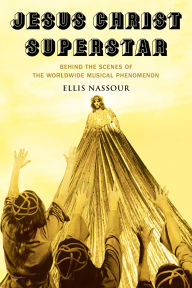 JESUS CHRIST SUPERSTAR

BEHIND THE SCENES OF THE WORLDWIDE MUSICAL PHENOMENON

ELLIS NASSOUR